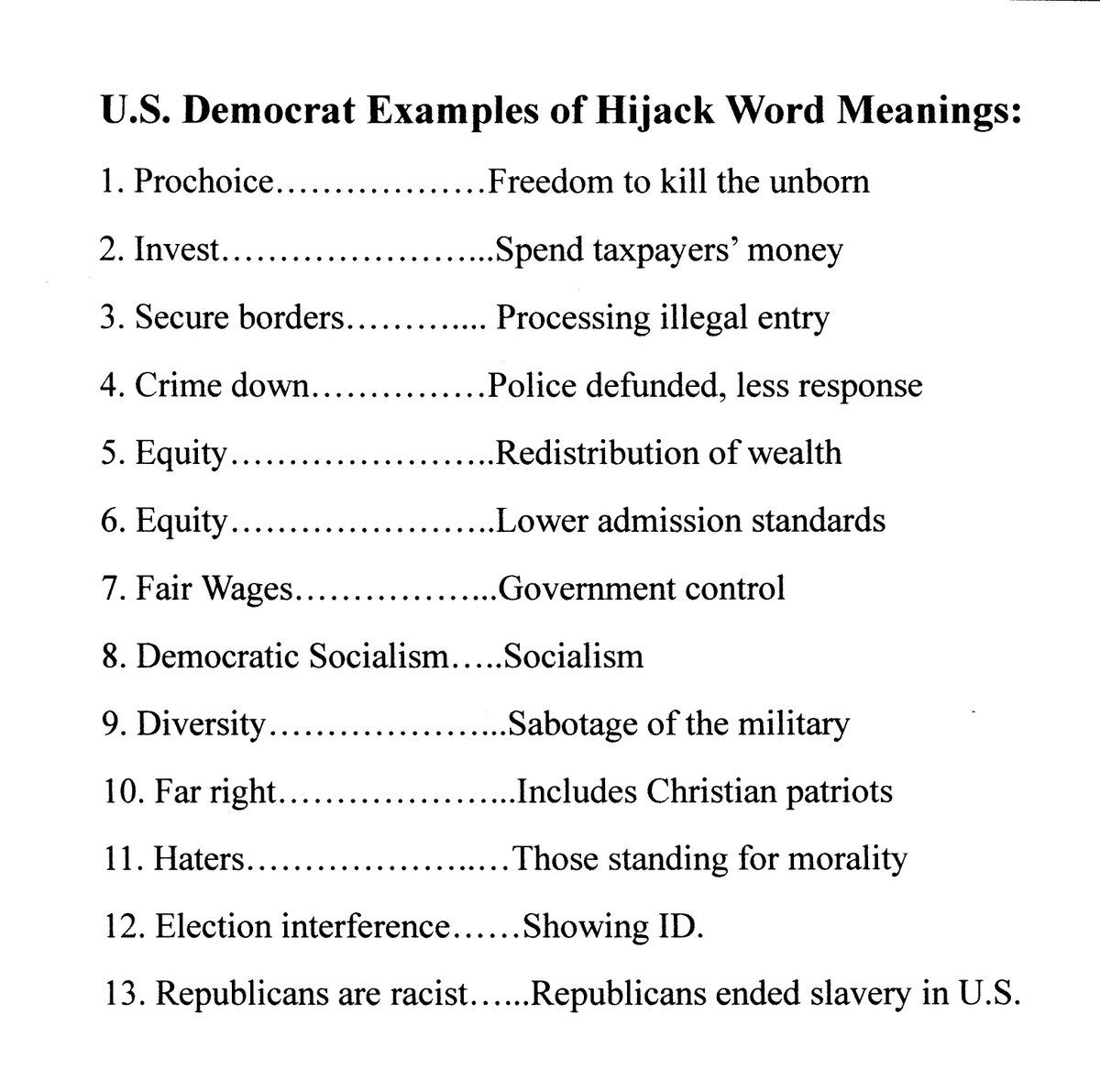 U.S. Democrat Examples of Hijack Word Meanings:

1. Prochoice Freedom to kill the unborn

2. Invest Spend taxpayers' money

3. Secure borders Processing illegal entry

4. Crime down Police defunded, less response

5. Equity Redistribution of wealth

6. Equity Lower admission standards

7. Fair Wages Government control

8. Democratic Socialism Socialism

9. Diversity Sabotage of the military

10. Far right Includes Christian patriots

11. Haters Those standing for morality

12. Election interference Showing ID.

13. Republicans are racist Republicans ended slavery in U.S.